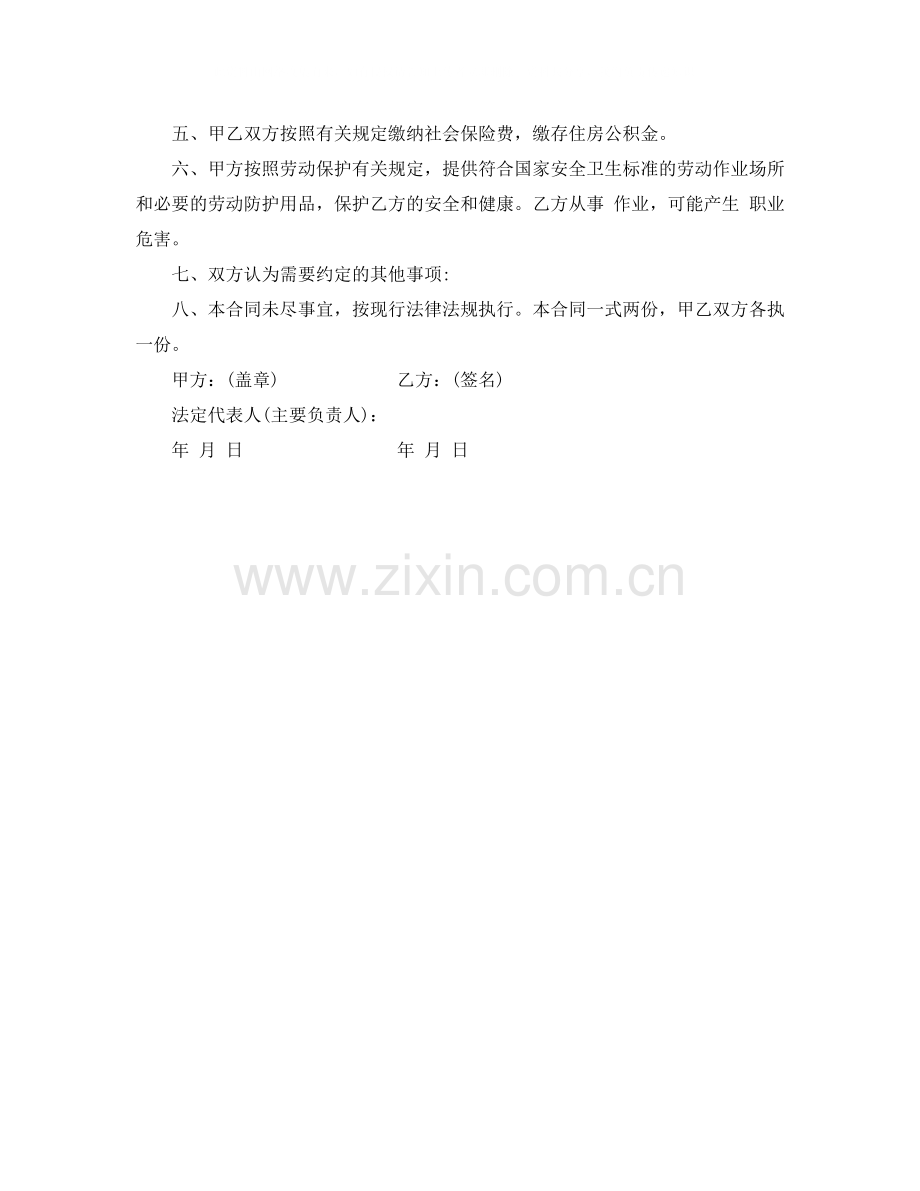 五、甲乙双方按照有关规定缴纳社会保险费，缴存住房公积金。

六、甲方按照劳动保护有关规定，提供符合国家安全卫生标准的劳动作业场所和必要的劳动防护用品，保护乙方的安全和健康。乙方从事 作业，可能产生 职业危害。

七、双方认为需要约定的其他事项:

八、本合同未尽事宜，按现行法律法规执行。本合同一式两份，甲乙双方各执一份。

甲方：(盖章) 乙方：(签名)

法定代表人(主要负责人)：

年 月 日 年 月 日

www.zixin.com.cn